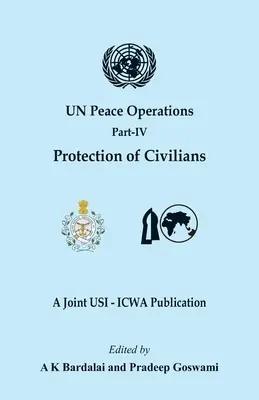 UN Peace Operations
Part-IV
Protection of Civilians

A Joint USI - ICWA Publication

Edited by
A K Bardalai and Pradeep Goswami